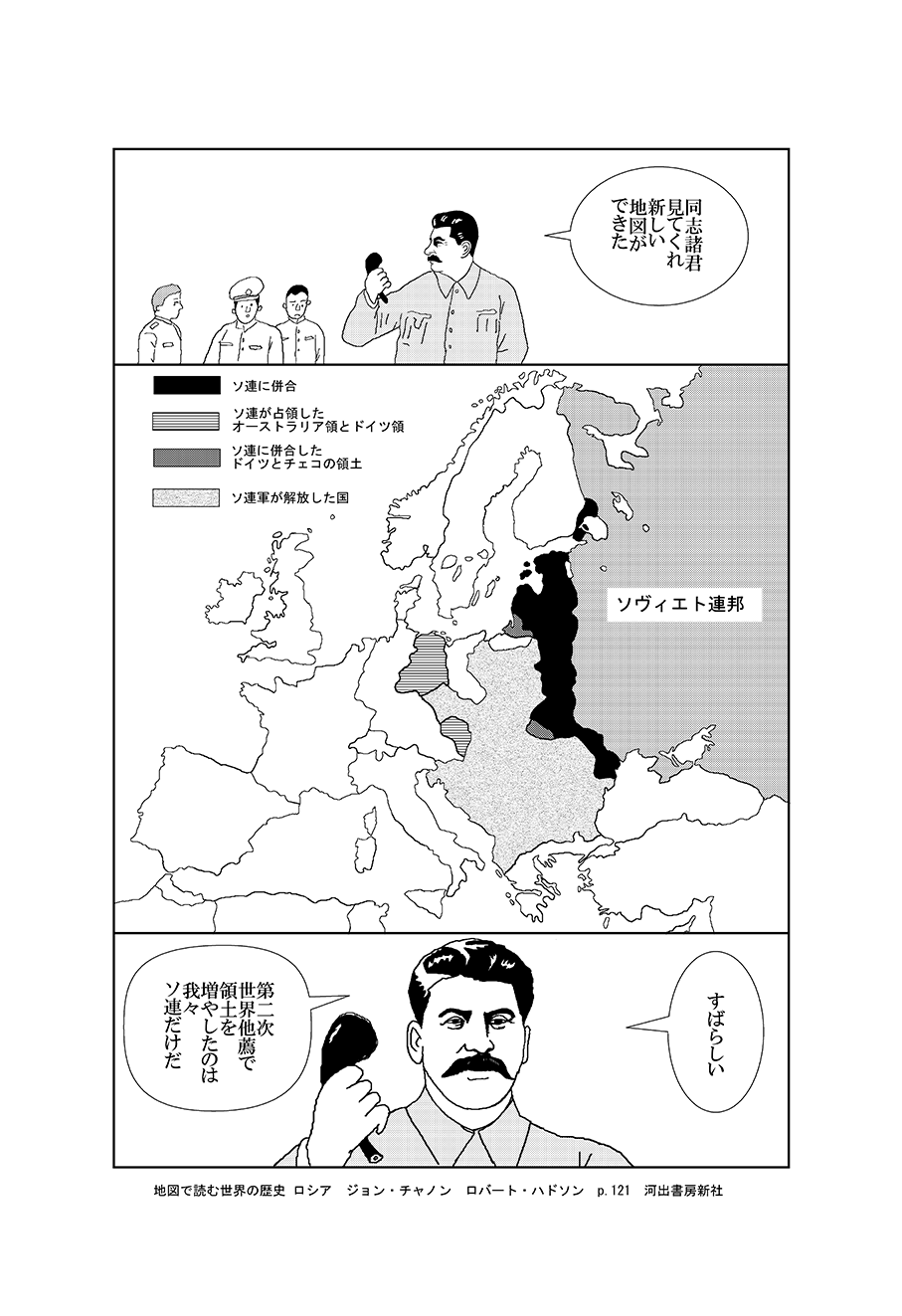 同志諸君
見てくれ
新しい
地図が
できた

ソ連に併合

ソ連が占領した
オーストラリア領とドイツ領

ソ連に併合した
ドイツとチェコの領土

ソ連軍が解放した国

ソヴィエト連邦

すばらしい

第二次
世界他薦で
領土を
増やしたのは
我々
ソ連だけだ

地図で読む世界の歴史 ロシア　ジョン・チャノン　ロバート・ハドソン　p.121　河出書房新社